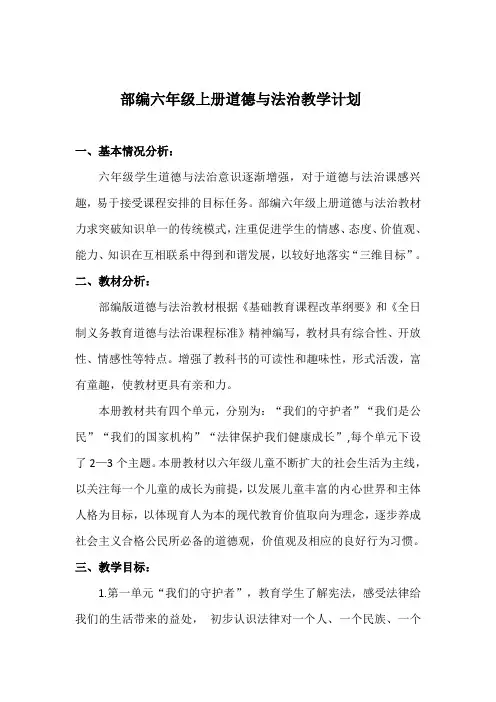 部编六年级上册道德与法治教学计划

一、基本情况分析：

六年级学生道德与法治意识逐渐增强，对于道德与法治课感兴趣，易于接受课程安排的目标任务。部编六年级上册道德与法治教材力求突破知识单一的传统模式，注重促进学生的情感、态度、价值观、能力、知识在互相联系中得到和谐发展，以较好地落实“三维目标”。

二、教材分析：

部编版道德与法治教材根据《基础教育课程改革纲要》和《全日制义务教育道德与法治课程标准》精神编写，教材具有综合性、开放性、情感性等特点。增强了教科书的可读性和趣味性，形式活泼，富有童趣，使教材更具有亲和力。

本册教材共有四个单元，分别为：“我们的守护者”“我们是公民”“我们的国家机构”“法律保护我们健康成长”,每个单元下设了 2—3 个主题。本册教材以六年级儿童不断扩大的社会生活为主线，以关注每一个儿童的成长为前提，以发展儿童丰富的内心世界和主体人格为目标，以体现育人为本的现代教育价值取向为理念，逐步养成社会主义合格公民所必备的道德观，价值观及相应的良好行为习惯。

三、教学目标：

1.第一单元“我们的守护者”，教育学生了解宪法，感受法律给我们的生活带来的益处， 初步认识法律对一个人、一个民族、一个